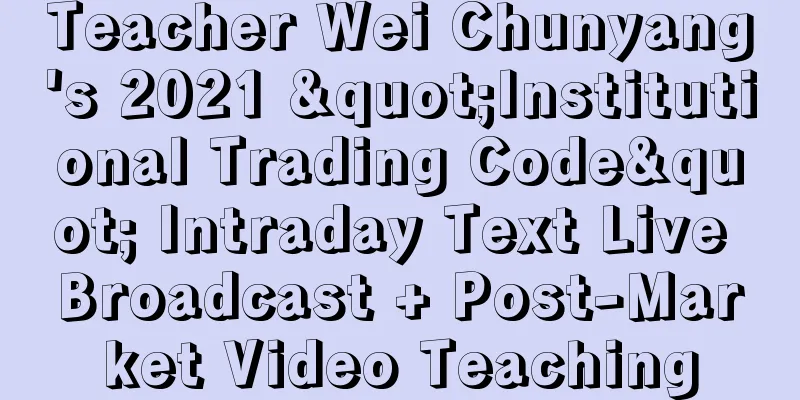 Teacher Wei Chunyang's 2021 &quot;Institutional Trading Code&quot; Intraday Text Live Broadcast + Post-Market Video Teaching